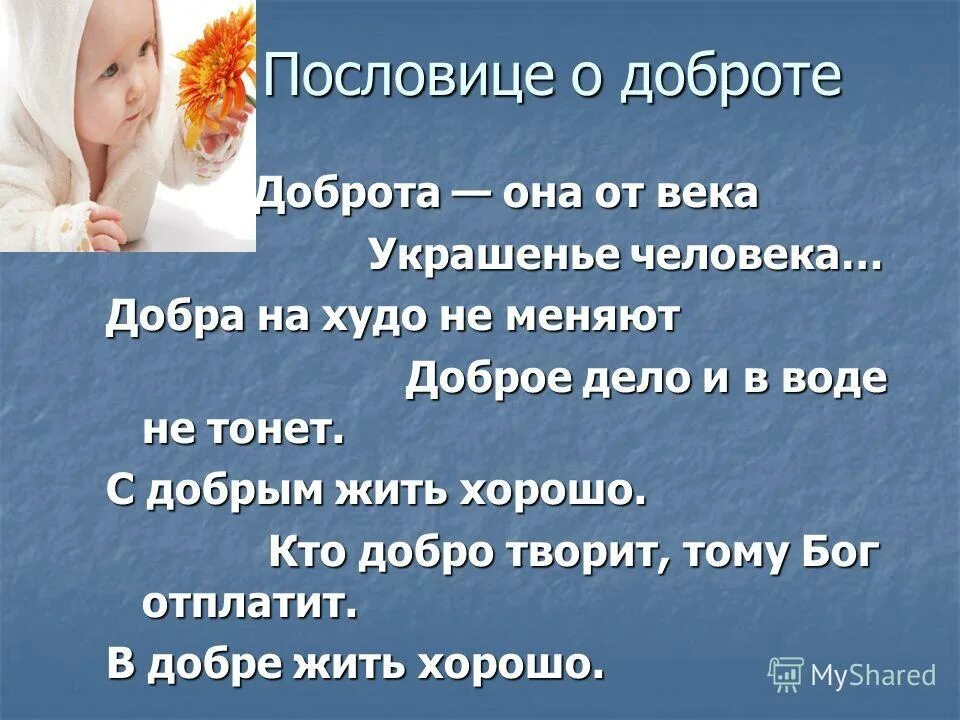 Пословице о доброте

Доброта — она от века

Украшенье человека…

Добра на худо не меняют

Доброе дело и в воде не тонет.

С добрым жить хорошо.

Кто добро творит, тому Бог отплатит.

В добре жить хорошо.

MyShared